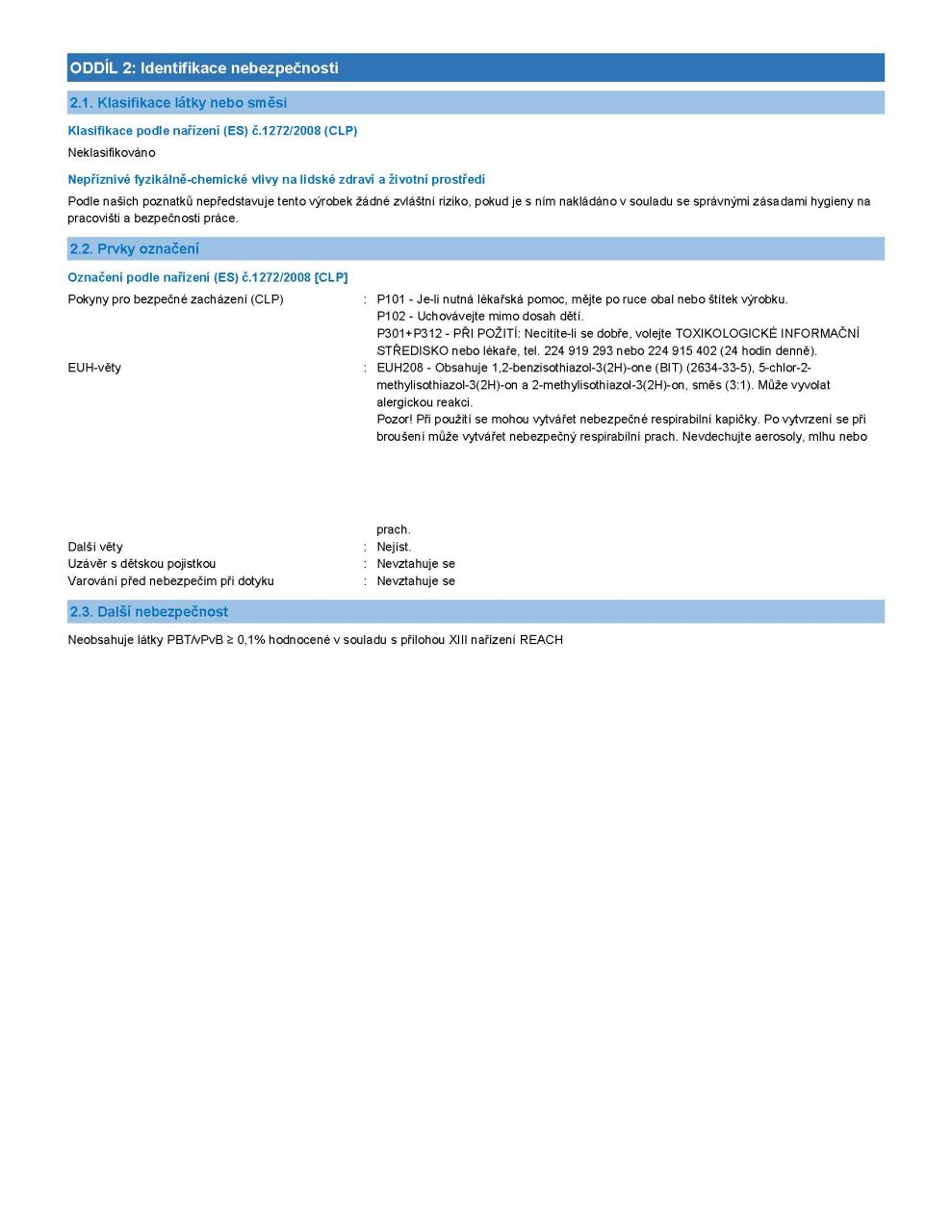 ODDÍL 2: Identifikace nebezpečnosti

2.1. Klasifikace látky nebo směsi

Klasifikace podle nařízení (ES) č.1272/2008 (CLP)

Neklasifikováno

Nepříznivé fyzikálně-chemické vlivy na lidské zdraví a životní prostředí

Podle našich poznatků nepředstavuje tento výrobek žádné zvláštní riziko, pokud je s ním nakládáno v souladu se správnými zásadami hygieny na pracovišti a bezpečnosti práce.

2.2. Prvky označení

Označení podle nařízení (ES) č.1272/2008 [CLP]

Pokyny pro bezpečné zacházení (CLP) : P101 - Je-li nutná lékařská pomoc, mějte po ruce obal nebo štítek výrobku.
P102 - Uchovávejte mimo dosah dětí.
P301+P312 - PŘI POŽITÍ: Necítíte-li se dobře, volejte TOXIKOLOGICKÉ INFORMAČNÍ STŘEDISKO nebo lékaře, tel. 224 919 293 nebo 224 915 402 (24 hodin denně).

EUH-věty : EUH208 - Obsahuje 1,2-benzisothiazol-3(2H)-one (BIT) (2634-33-5), 5-chlor-2-methylisothiazol-3(2H)-on a 2-methylisothiazol-3(2H)-on, směs (3:1). Může vyvolat alergickou reakci.
Pozor! Při použití se mohou vytvářet nebezpečné respirabilní kapičky. Po vytvrzení se při broušení může vytvářet nebezpečný respirabilní prach. Nevdechujte aerosoly, mlhu nebo

prach.

Další věty : Nejíst.
Uzávěr s dětskou pojistkou : Nevztahuje se
Varování před nebezpečím při dotyku : Nevztahuje se

2.3. Další nebezpečnost

Neobsahuje látky PBT/vPvB ≥ 0,1% hodnocené v souladu s přílohou XIII nařízení REACH